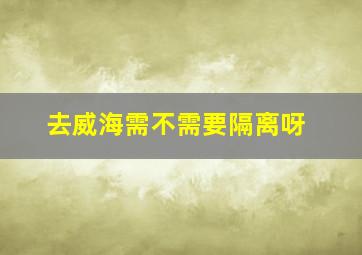 去威海需不需要隔离呀